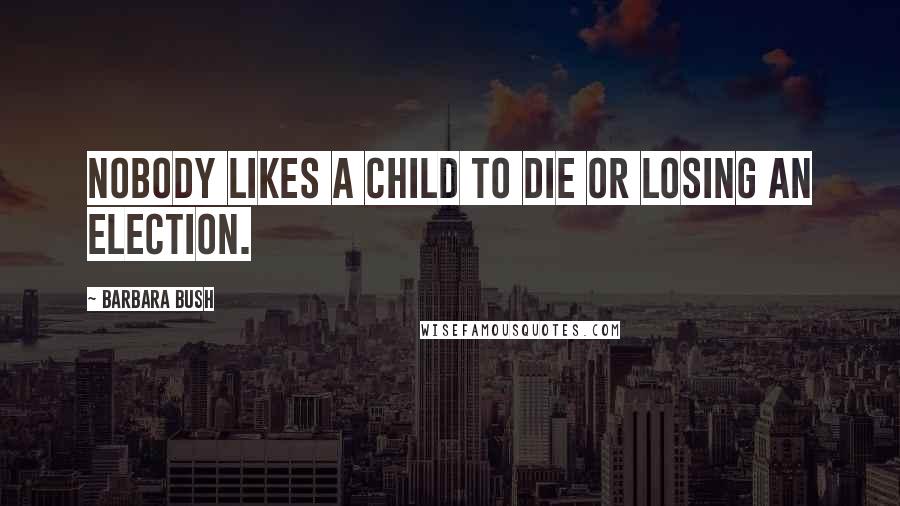 NOBODY LIKES A CHILD TO DIE OR LOSING AN ELECTION.

~ BARBARA BUSH

WISEFAMOUSQUOTES.COM